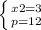 $\begin{cases} x2=3 \\ p=12 \end{cases}$